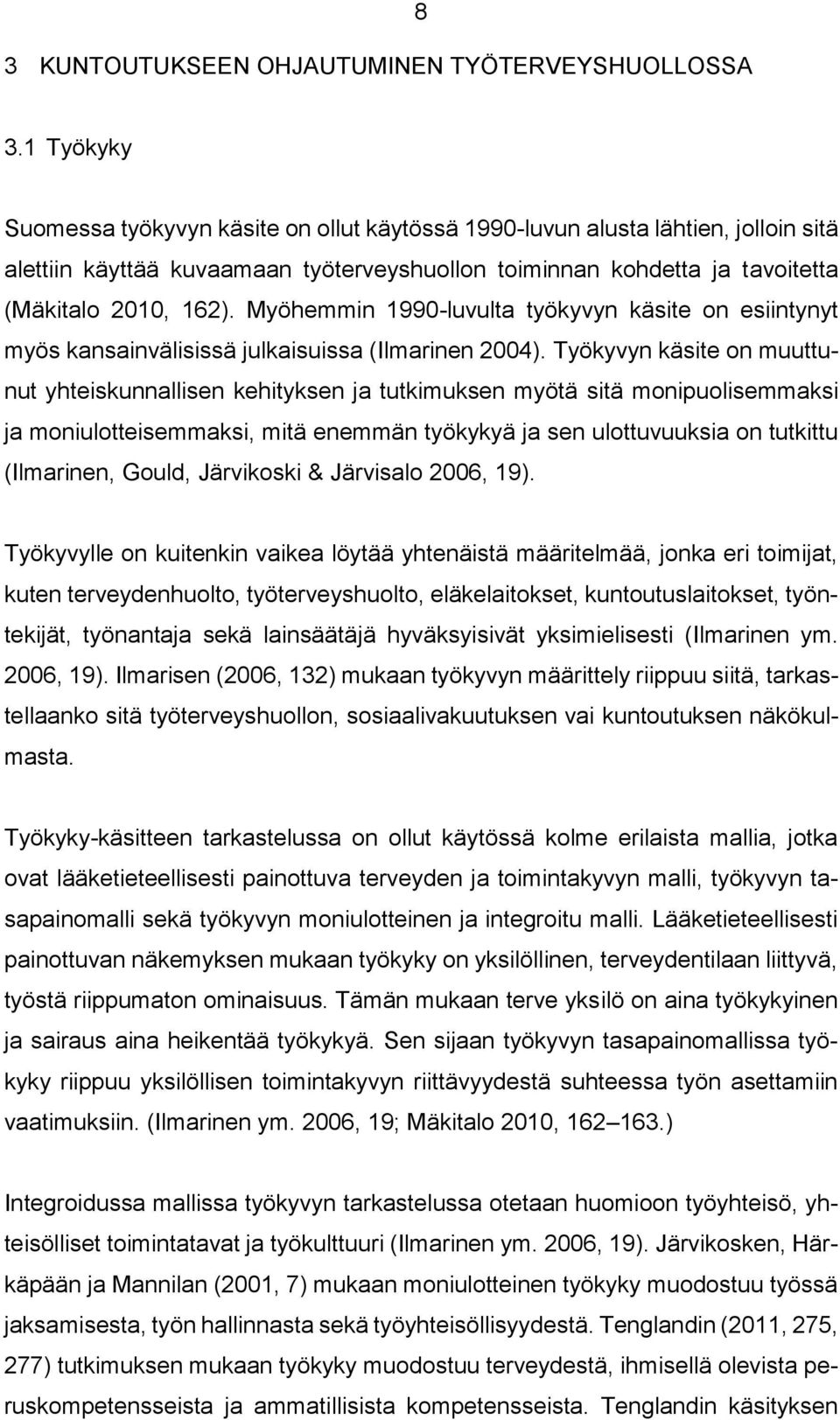 8

3 KUNTOUTUKSEEN OHJAUTUMINEN TYÖTERVEYSHUOLLOSSA

3.1 Työkyky

Suomessa työkyvyn käsite on ollut käytössä 1990-luvun alusta lähtien, jolloin sitä alettiin käyttää kuvaamaan työterveyshuollon toiminnan kohdetta ja tavoitetta (Mäkitalo 2010, 162). Myöhemmin 1990-luvulta työkyvyn käsite on esiintynyt myös kansainvälisissä julkaisuissa (Ilmarinen 2004). Työkyvyn käsite on muuttunut yhteiskunnallisen kehityksen ja tutkimuksen myötä sitä monipuolisemmaksi ja moniulotteisemmaksi, mitä enemmän työkykyä ja sen ulottuvuuksia on tutkittu (Ilmarinen, Gould, Järvikoski & Järvisalo 2006, 19).

Työkyvylle on kuitenkin vaikea löytää yhtenäistä määritelmää, jonka eri toimijat, kuten terveydenhuolto, työterveyshuolto, eläkelaitokset, kuntoutuslaitokset, työntekijät, työnantaja sekä lainsäätäjä hyväksyisivät yksimielisesti (Ilmarinen ym. 2006, 19). Ilmarisen (2006, 132) mukaan työkyvyn määrittely riippuu siitä, tarkastellaanko sitä työterveyshuollon, sosiaalivakuutuksen vai kuntoutuksen näkökulmasta.

Työkyky-käsitteen tarkastelussa on ollut käytössä kolme erilaista mallia, jotka ovat lääketieteellisesti painottuva terveyden ja toimintakyvyn malli, työkyvyn tasapainomalli sekä työkyvyn moniulotteinen ja integroitu malli. Lääketieteellisesti painottuvan näkemyksen mukaan työkyky on yksilöllinen, terveydentilaan liittyvä, työstä riippumaton ominaisuus. Tämän mukaan terve yksilö on aina työkykyinen ja sairaus aina heikentää työkykyä. Sen sijaan työkyvyn tasapainomallissa työkyky riippuu yksilöllisen toimintakyvyn riittävyydestä suhteessa työn asettamiin vaatimuksiin. (Ilmarinen ym. 2006, 19; Mäkitalo 2010, 162–163.)

Integroidussa mallissa työkyvyn tarkastelussa otetaan huomioon työyhteisö, yhteisölliset toimintatavat ja työkulttuuri (Ilmarinen ym. 2006, 19). Järvikosken, Härkäpään ja Mannilan (2001, 7) mukaan moniulotteinen työkyky muodostuu työssä jaksamisesta, työn hallinnasta sekä työyhteisöllisyydestä. Tenglandin (2011, 275, 277) tutkimuksen mukaan työkyky muodostuu terveydestä, ihmisellä olevista peruskompetensseista ja ammatillisista kompetensseista. Tenglandin käsityksen